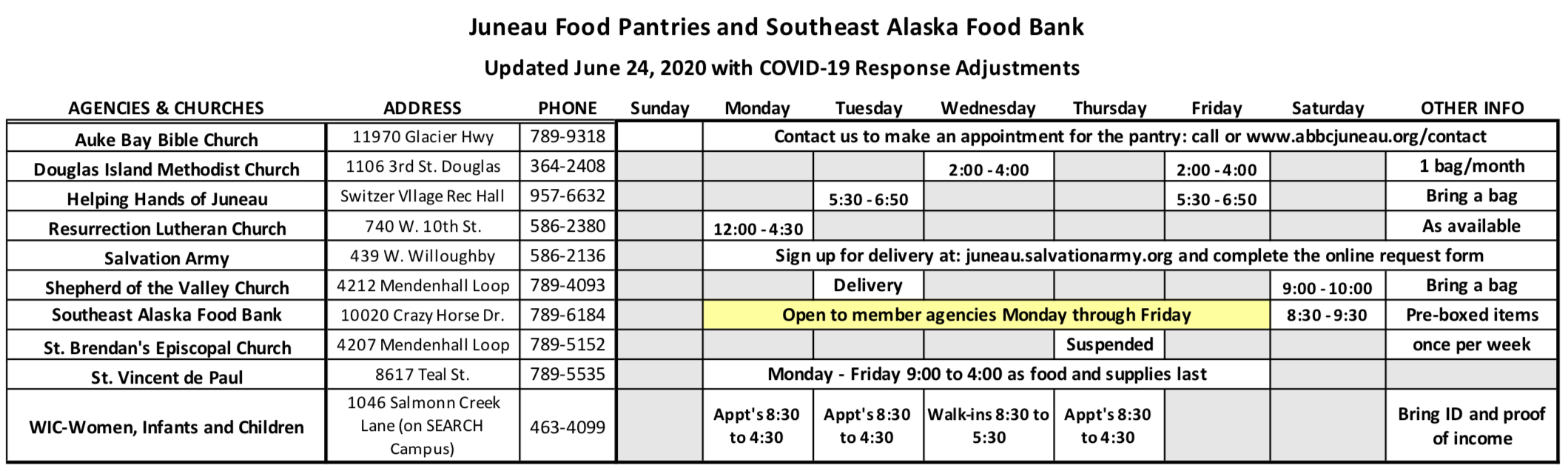 Juneau Food Pantries and Southeast Alaska Food Bank

Updated June 24, 2020 with COVID-19 Response Adjustments

| AGENCIES & CHURCHES | ADDRESS | PHONE | Sunday | Monday | Tuesday | Wednesday | Thursday | Friday | Saturday | OTHER INFO |
|---|---|---|---|---|---|---|---|---|---|---|
| Auke Bay Bible Church | 11970 Glacier Hwy | 789-9318 | | Contact us to make an appointment for the pantry: call or www.abbcjuneau.org/contact | | | | | | |
| Douglas Island Methodist Church | 1106 3rd St. Douglas | 364-2408 | | | | 2:00 - 4:00 | | 2:00 - 4:00 | | 1 bag/month |
| Helping Hands of Juneau | Switzer Vllage Rec Hall | 957-6632 | | | 5:30 - 6:50 | | | 5:30 - 6:50 | | Bring a bag |
| Resurrection Lutheran Church | 740 W. 10th St. | 586-2380 | | 12:00 - 4:30 | | | | | | As available |
| Salvation Army | 439 W. Willoughby | 586-2136 | | Sign up for delivery at: juneau.salvationarmy.org and complete the online request form | | | | | | |
| Shepherd of the Valley Church | 4212 Mendenhall Loop | 789-4093 | | | Delivery | | | | 9:00 - 10:00 | Bring a bag |
| Southeast Alaska Food Bank | 10020 Crazy Horse Dr. | 789-6184 | | Open to member agencies Monday through Friday | | | | | 8:30 - 9:30 | Pre-boxed items |
| St. Brendan's Episcopal Church | 4207 Mendenhall Loop | 789-5152 | | | | | Suspended | | | once per week |
| St. Vincent de Paul | 8617 Teal St. | 789-5535 | | Monday - Friday 9:00 to 4:00 as food and supplies last | | | | | | |
| WIC-Women, Infants and Children | 1046 Salmonn Creek Lane (on SEARCH Campus) | 463-4099 | | Appt's 8:30 to 4:30 | Appt's 8:30 to 4:30 | Walk-ins 8:30 to 5:30 | Appt's 8:30 to 4:30 | | | Bring ID and proof of income |